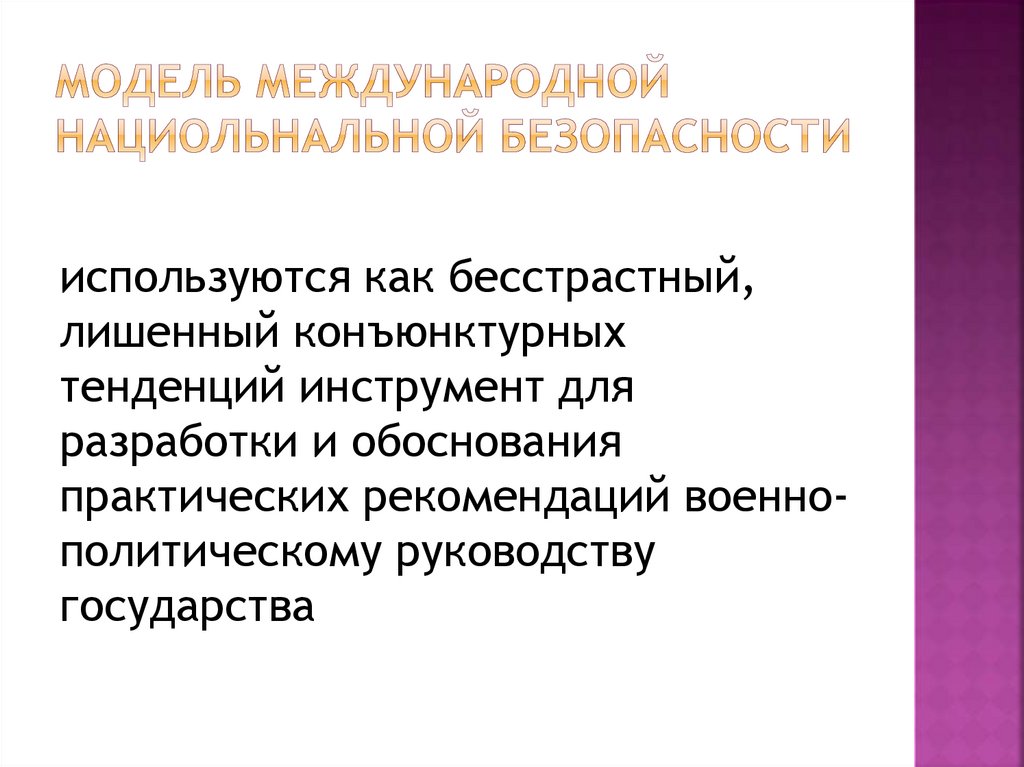 МОДЕЛЬ МЕЖДУНАРОДНОЙ НАЦИОЛЬНАЛЬНОЙ БЕЗОПАСНОСТИ

используются как бесстрастный, лишенный конъюнктурных тенденций инструмент для разработки и обоснования практических рекомендаций военно-политическому руководству государства